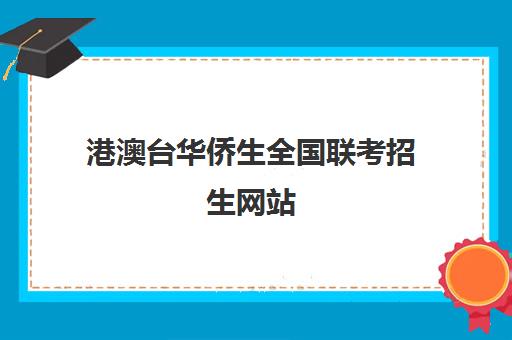 港澳台华侨生全国联考招生网站